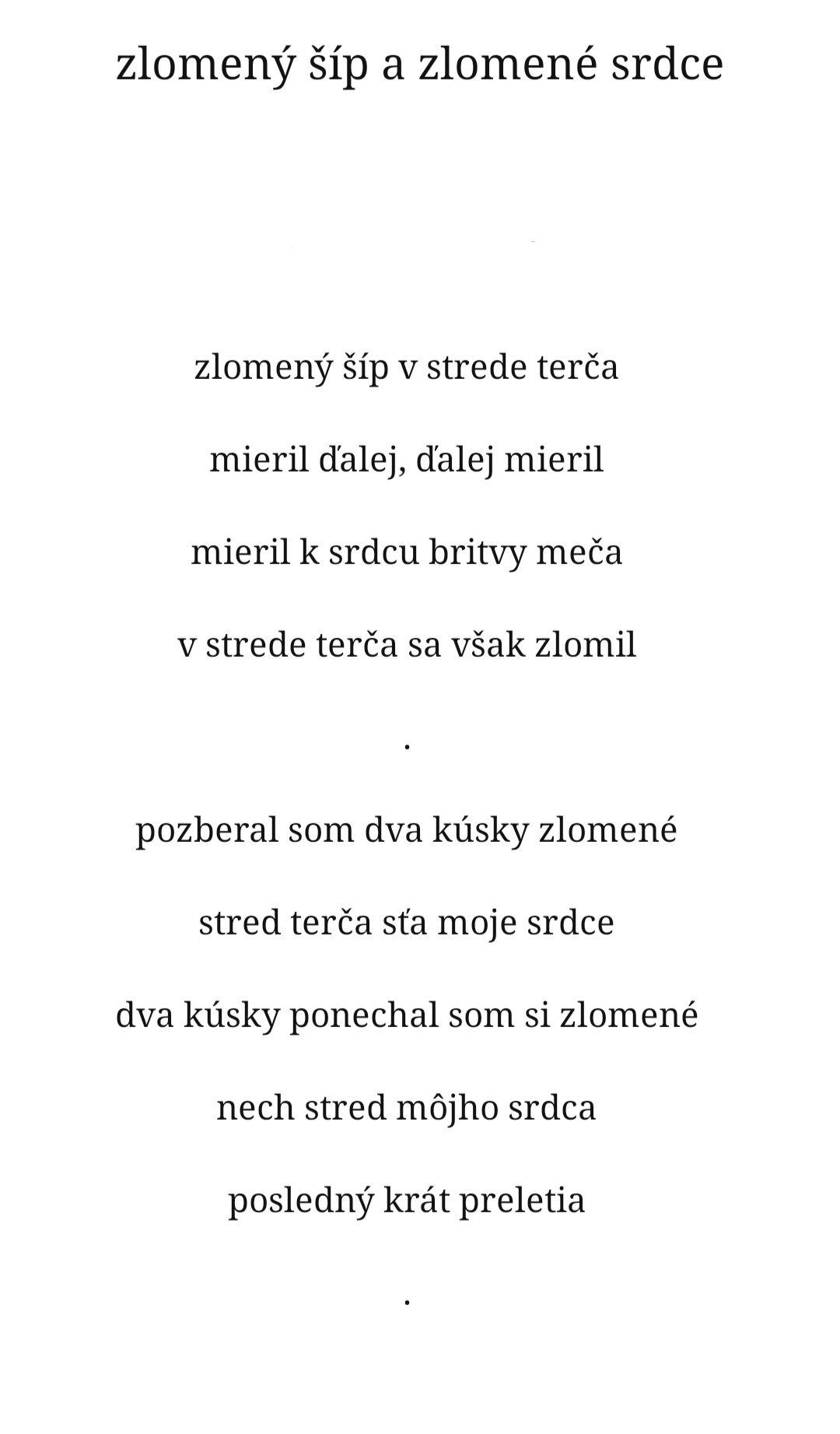 zlomený šíp a zlomené srdce

zlomený šíp v strede terča

mieril ďalej, ďalej mieril

mieril k srdcu britvy meča

v strede terča sa však zlomil

.

pozberal som dva kúsky zlomené

stred terča sťa moje srdce

dva kúsky ponechal som si zlomené

nech stred môjho srdca

posledný krát preletia

.